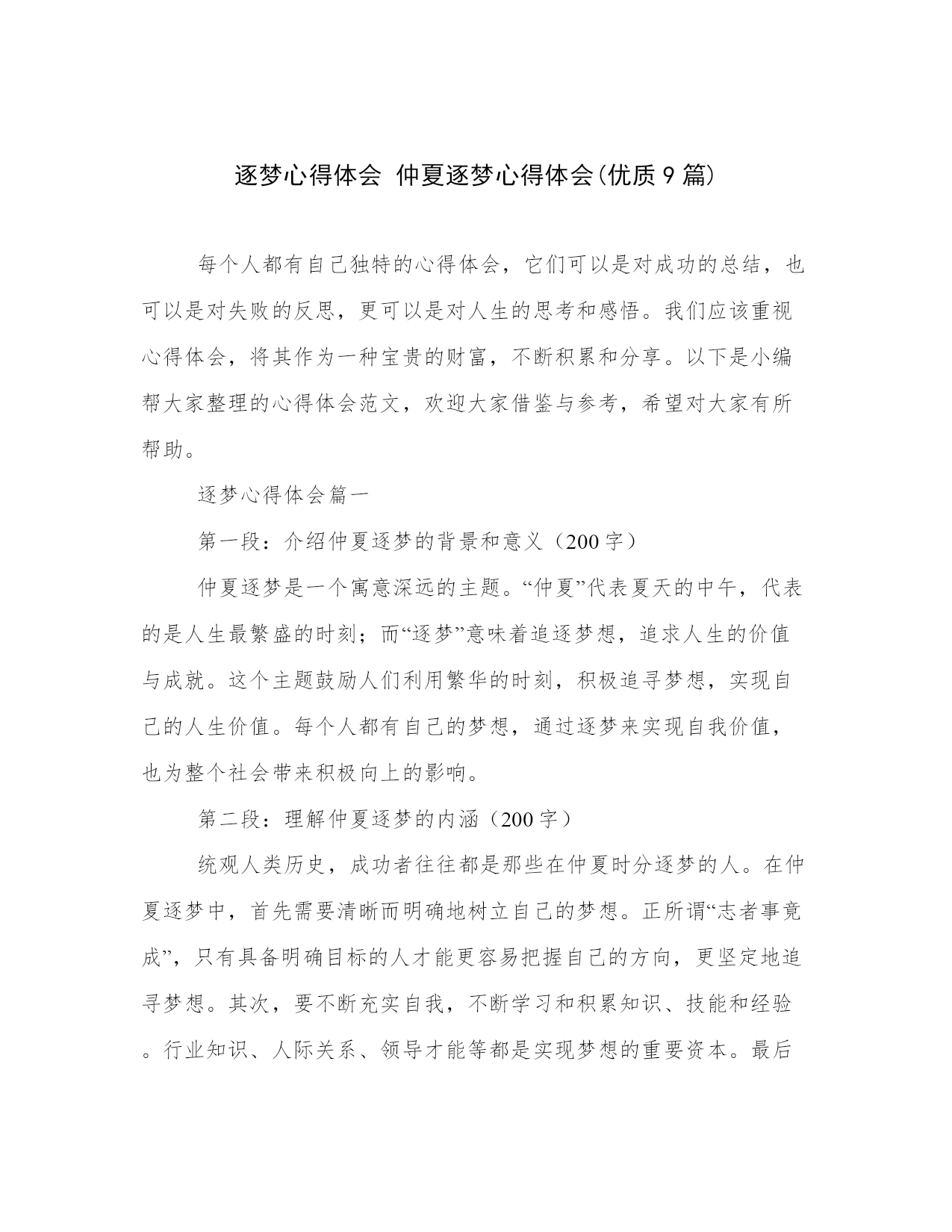 逐梦心得体会 仲夏逐梦心得体会(优质9篇)

每个人都有自己独特的心得体会，它们可以是对成功的总结，也可以是对失败的反思，更可以是对人生的思考和感悟。我们应该重视心得体会，将其作为一种宝贵的财富，不断积累和分享。以下是小编帮大家整理的心得体会范文，欢迎大家借鉴与参考，希望对大家有所帮助。

逐梦心得体会篇一

第一段：介绍仲夏逐梦的背景和意义（200字）

仲夏逐梦是一个寓意深远的主题。“仲夏”代表夏天的中午，代表的是人生最繁盛的时刻；而“逐梦”意味着追逐梦想，追求人生的价值与成就。这个主题鼓励人们利用繁华的时刻，积极追寻梦想，实现自己的人生价值。每个人都有自己的梦想，通过逐梦来实现自我价值，也为整个社会带来积极向上的影响。

第二段：理解仲夏逐梦的内涵（200字）

统观人类历史，成功者往往都是那些在仲夏时分逐梦的人。在仲夏逐梦中，首先需要清晰而明确地树立自己的梦想。正所谓“志者事竟成”，只有具备明确目标的人才能更容易把握自己的方向，更坚定地追寻梦想。其次，要不断充实自我，不断学习和积累知识、技能和经验。行业知识、人际关系、领导才能等都是实现梦想的重要资本。最后